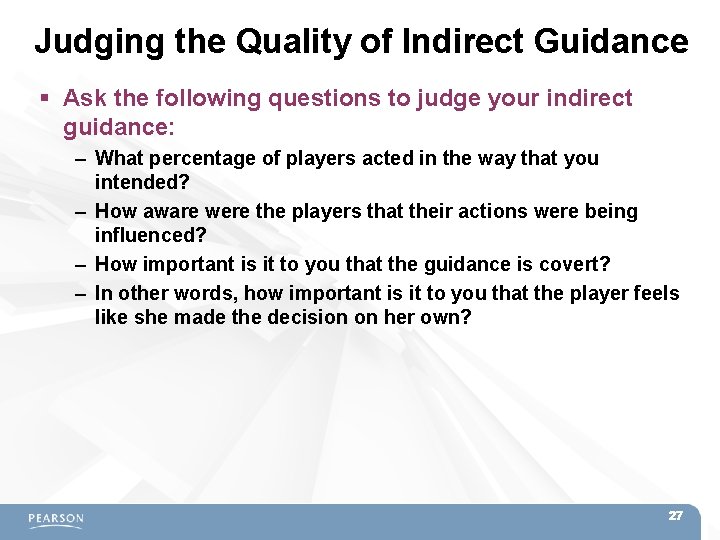 Judging the Quality of Indirect Guidance

▪ Ask the following questions to judge your indirect guidance:

– What percentage of players acted in the way that you intended?

– How aware were the players that their actions were being influenced?

– How important is it to you that the guidance is covert?

– In other words, how important is it to you that the player feels like she made the decision on her own?

PEARSON

27